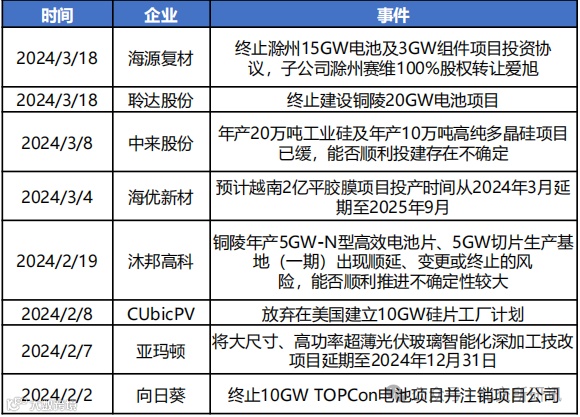 | 时间 | 企业 | 事件 |
|---|---|---|
| 2024/3/18 | 海源复材 | 终止滁州15GW电池及3GW组件项目投资协议，子公司滁州赛维100%股权转让爱旭 |
| 2024/3/18 | 聆达股份 | 终止建设铜陵20GW电池项目 |
| 2024/3/8 | 中来股份 | 年产20万吨工业硅及年产10万吨高纯多晶硅项目已缓，能否顺利投建存在不确定 |
| 2024/3/4 | 海优新材 | 预计越南2亿平胶膜项目投产时间从2024年3月延期至2025年9月 |
| 2024/2/19 | 沐邦高科 | 铜陵年产5GW-N型高效电池片、5GW切片生产基地（一期）出现顺延、变更或终止的风险，能否顺利推进不确定性较大 |
| 2024/2/8 | CUbicPV | 放弃在美国建立10GW硅片工厂计划 |
| 2024/2/7 | 亚玛顿 | 将大尺寸、高功率超薄光伏玻璃智能化深加工技改项目延期至2024年12月31日 |
| 2024/2/2 | 向日葵 | 终止10GW TOPCon电池项目并注销项目公司 |